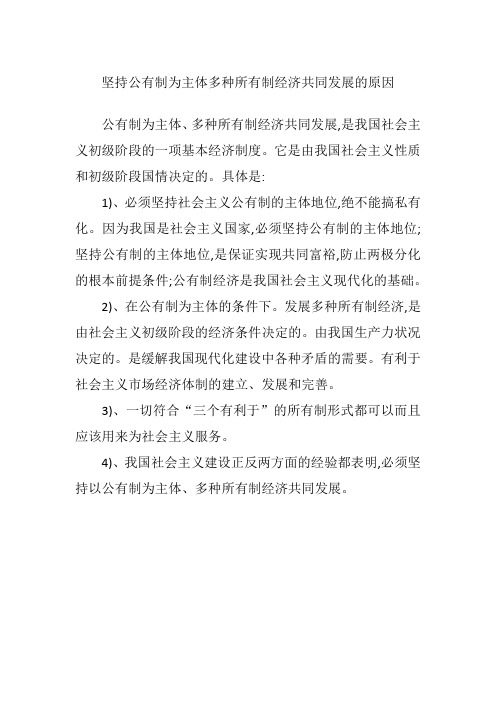 坚持公有制为主体多种所有制经济共同发展的原因

公有制为主体、多种所有制经济共同发展,是我国社会主义初级阶段的一项基本经济制度。它是由我国社会主义性质和初级阶段国情决定的。具体是:

1)、必须坚持社会主义公有制的主体地位,绝不能搞私有化。因为我国是社会主义国家,必须坚持公有制的主体地位;坚持公有制的主体地位,是保证实现共同富裕,防止两极分化的根本前提条件;公有制经济是我国社会主义现代化的基础。

2)、在公有制为主体的条件下。发展多种所有制经济,是由社会主义初级阶段的经济条件决定的。由我国生产力状况决定的。是缓解我国现代化建设中各种矛盾的需要。有利于社会主义市场经济体制的建立、发展和完善。

3)、一切符合“三个有利于”的所有制形式都可以而且应该用来为社会主义服务。

4)、我国社会主义建设正反两方面的经验都表明,必须坚持以公有制为主体、多种所有制经济共同发展。